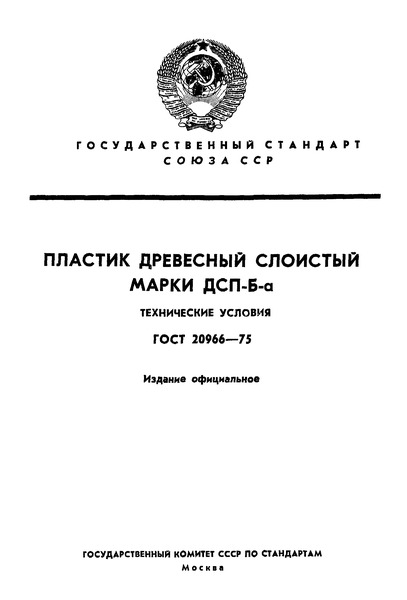 ГОСУДАРСТВЕННЫЙ СТАНДАРТ
СОЮЗА ССР

ПЛАСТИК ДРЕВЕСНЫЙ СЛОИСТЫЙ
МАРКИ ДСП-Б-а

ТЕХНИЧЕСКИЕ УСЛОВИЯ

ГОСТ 20966—75

Издание официальное

ГОСУДАРСТВЕННЫЙ КОМИТЕТ СССР ПО СТАНДАРТАМ
Москва